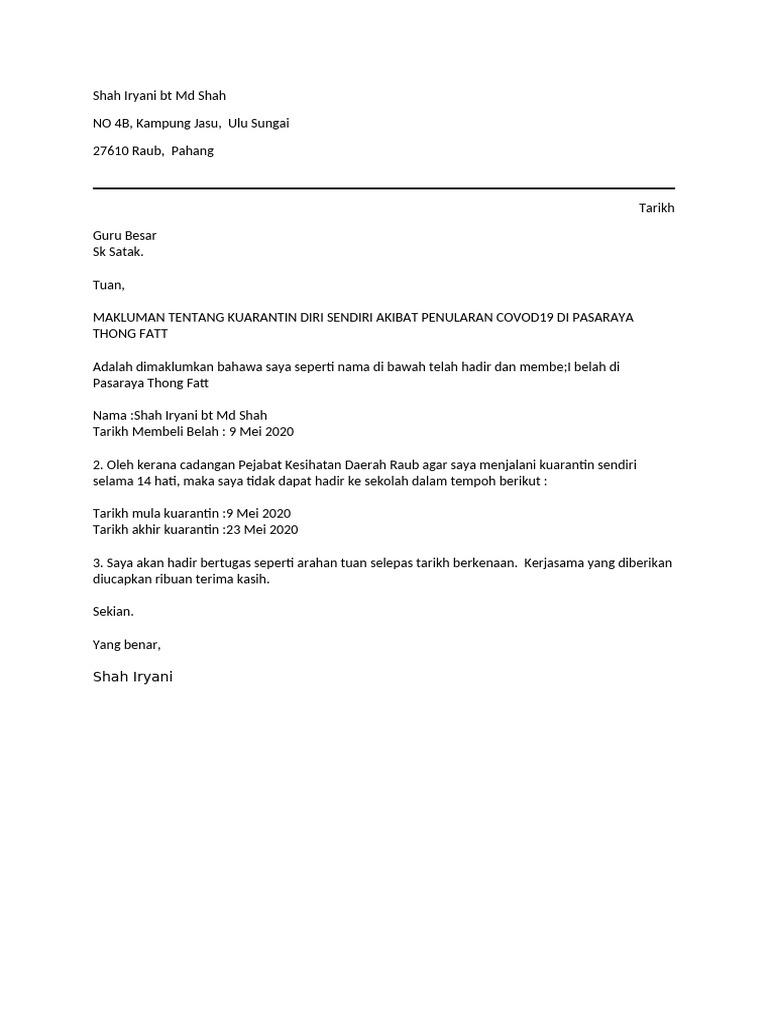 Shah Iryani bt Md Shah

NO 4B, Kampung Jasu, Ulu Sungai

27610 Raub, Pahang

Tarikh

Guru Besar
Sk Satak.

Tuan,

MAKLUMAN TENTANG KUARANTIN DIRI SENDIRI AKIBAT PENULARAN COVOD19 DI PASARAYA THONG FATT

Adalah dimaklumkan bahawa saya seperti nama di bawah telah hadir dan membe;I belah di Pasaraya Thong Fatt

Nama :Shah Iryani bt Md Shah
Tarikh Membeli Belah : 9 Mei 2020

2. Oleh kerana cadangan Pejabat Kesihatan Daerah Raub agar saya menjalani kuarantin sendiri selama 14 hati, maka saya tidak dapat hadir ke sekolah dalam tempoh berikut :

Tarikh mula kuarantin :9 Mei 2020
Tarikh akhir kuarantin :23 Mei 2020

3. Saya akan hadir bertugas seperti arahan tuan selepas tarikh berkenaan. Kerjasama yang diberikan diucapkan ribuan terima kasih.

Sekian.

Yang benar,

Shah Iryani